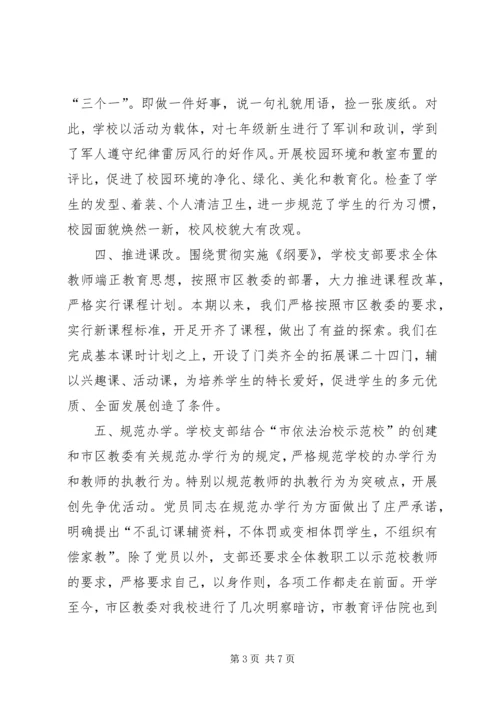 “三个一”。即做一件好事，说一句礼貌用语，捡一张废纸。对此，学校以活动为载体，对七年级新生进行了军训和政训，学到了军人遵守纪律雷厉风行的好作风。开展校园环境和教室布置的评比，促进了校园环境的净化、绿化、美化和教育化。检查了学生的发型、着装、个人清洁卫生，进一步规范了学生的行为习惯，校园面貌焕然一新，校风校貌大有改观。

四、推进课改。围绕贯彻实施《纲要》，学校支部要求全体教师端正教育思想，按照市区教委的部署，大力推进课程改革，严格实行课程计划。本期以来，我们严格按照市区教委的要求，实行新课程标准，开足开齐了课程，做出了有益的探索。我们在完成基本课时计划之上，开设了门类齐全的拓展课二十四门，辅以兴趣课、活动课，为培养学生的特长爱好，促进学生的多元优质、全面发展创造了条件。

五、规范办学。学校支部结合“市依法治校示范校”的创建和市区教委有关规范办学行为的规定，严格规范学校的办学行为和教师的执教行为。特别以规范教师的执教行为为突破点，开展创先争优活动。党员同志在规范办学行为方面做出了庄严承诺，明确提出“不乱订课辅资料，不体罚或变相体罚学生，不组织有偿家教”。除了党员以外，支部还要求全体教职工以示范校教师的要求，严格要求自己，以身作则，各项工作都走在前面。开学至今，市区教委对我校进行了几次明察暗访，市教育评估院也到

第 3 页 共 7 页